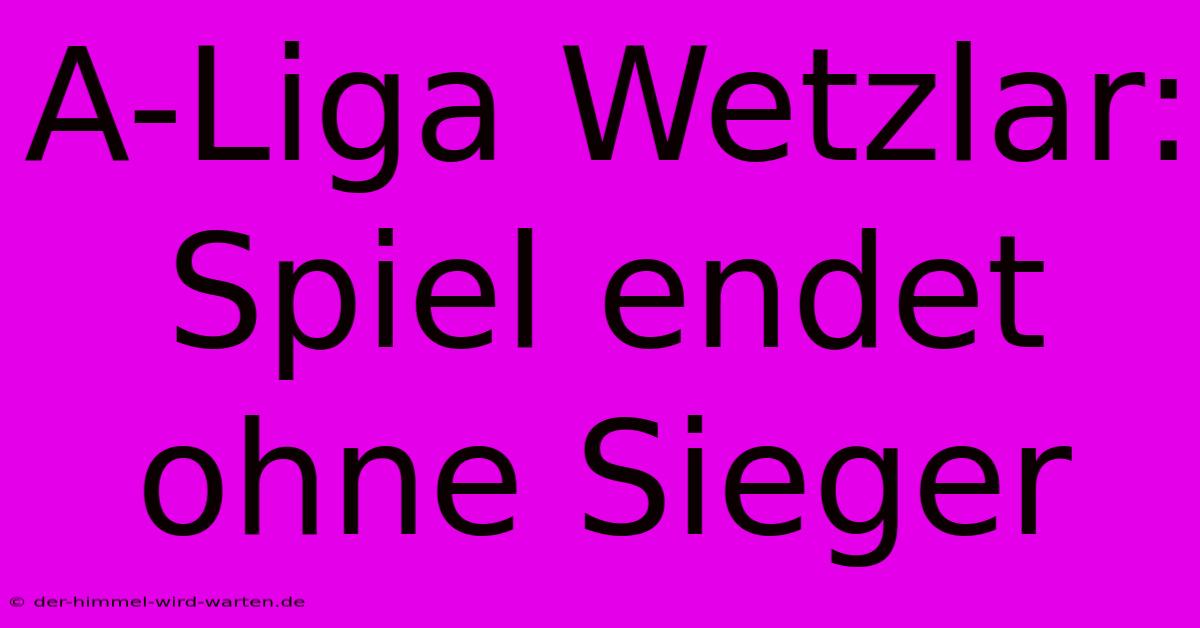 A-Liga Wetzlar: Spiel endet ohne Sieger

© der-himmel-wird-warten.de